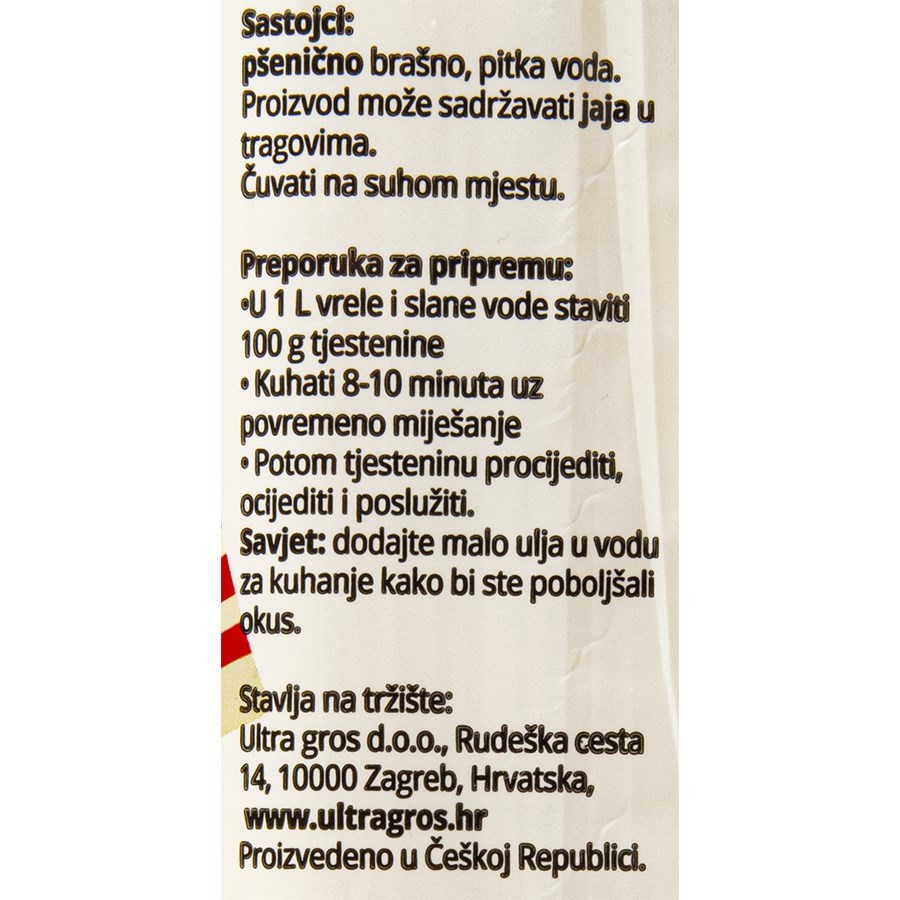 Sastojci:
pšenično brašno, pitka voda.
Proizvod može sadržavati jaja u tragovima.
Čuvati na suhom mjestu.

Preporuka za pripremu:
•U 1 L vrele i slane vode staviti 100 g tjestenine
• Kuhati 8-10 minuta uz povremeno miješanje
• Potom tjesteninu procijediti, ocijediti i poslužiti.
Savjet: dodajte malo ulja u vodu za kuhanje kako bi ste poboljšali okus.

Stavlja na tržište:
Ultra gros d.o.o., Rudeška cesta 14, 10000 Zagreb, Hrvatska,
www.ultragros.hr
Proizvedeno u Češkoj Republici.